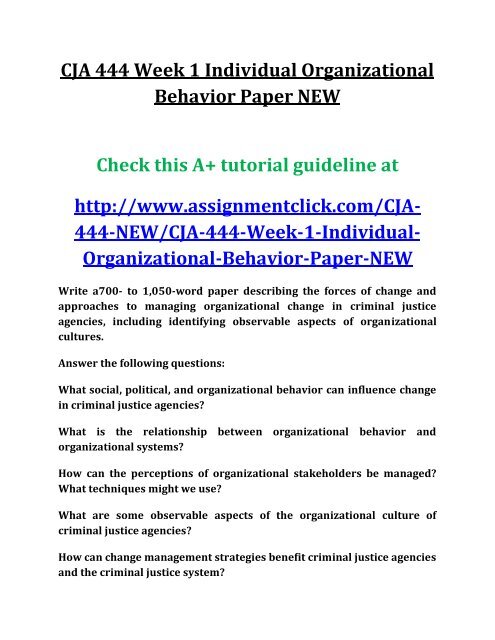 CJA 444 Week 1 Individual Organizational Behavior Paper NEW

Check this A+ tutorial guideline at

http://www.assignmentclick.com/CJA-444-NEW/CJA-444-Week-1-Individual-Organizational-Behavior-Paper-NEW

Write a700- to 1,050-word paper describing the forces of change and approaches to managing organizational change in criminal justice agencies, including identifying observable aspects of organizational cultures.

Answer the following questions:

What social, political, and organizational behavior can influence change in criminal justice agencies?

What is the relationship between organizational behavior and organizational systems?

How can the perceptions of organizational stakeholders be managed? What techniques might we use?

What are some observable aspects of the organizational culture of criminal justice agencies?

How can change management strategies benefit criminal justice agencies and the criminal justice system?